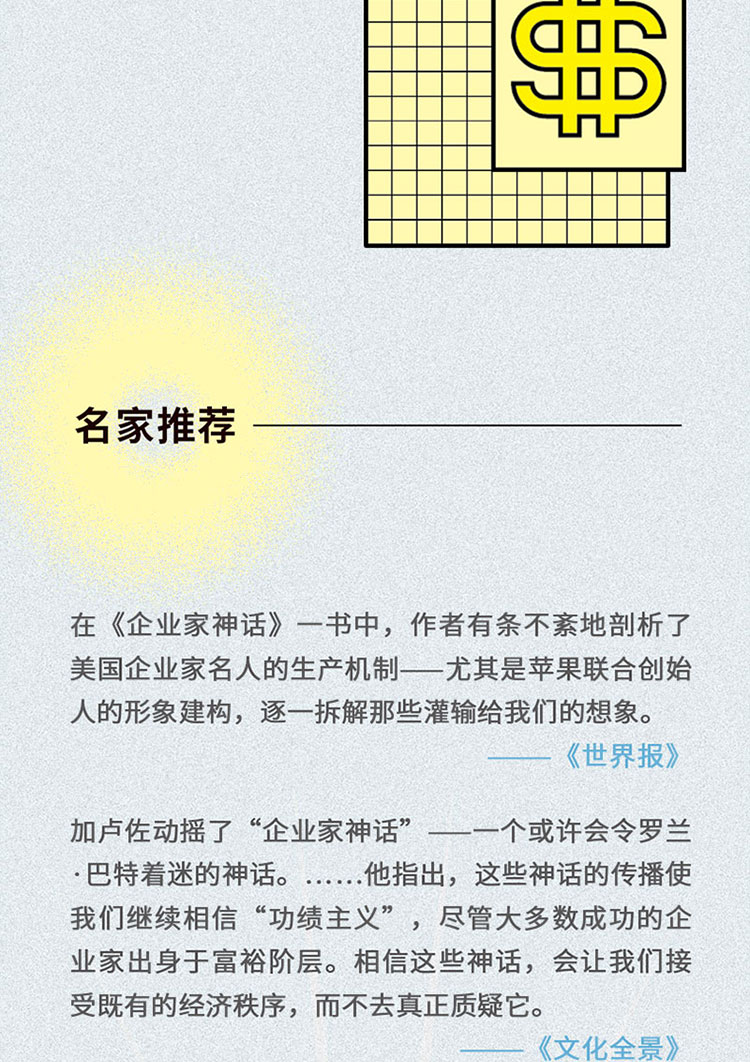 名家推荐

在《企业家神话》一书中，作者有条不紊地剖析了美国企业家名人的生产机制——尤其是苹果联合创始人的形象建构，逐一拆解那些灌输给我们的想象。

——《世界报》

加卢佐动摇了“企业家神话”——一个或许会令罗兰·巴特着迷的神话。……他指出，这些神话的传播使我们继续相信“功绩主义”，尽管大多数成功的企业家出身于富裕阶层。相信这些神话，会让我们接受既有的经济秩序，而不去真正质疑它。

——《文化全景》